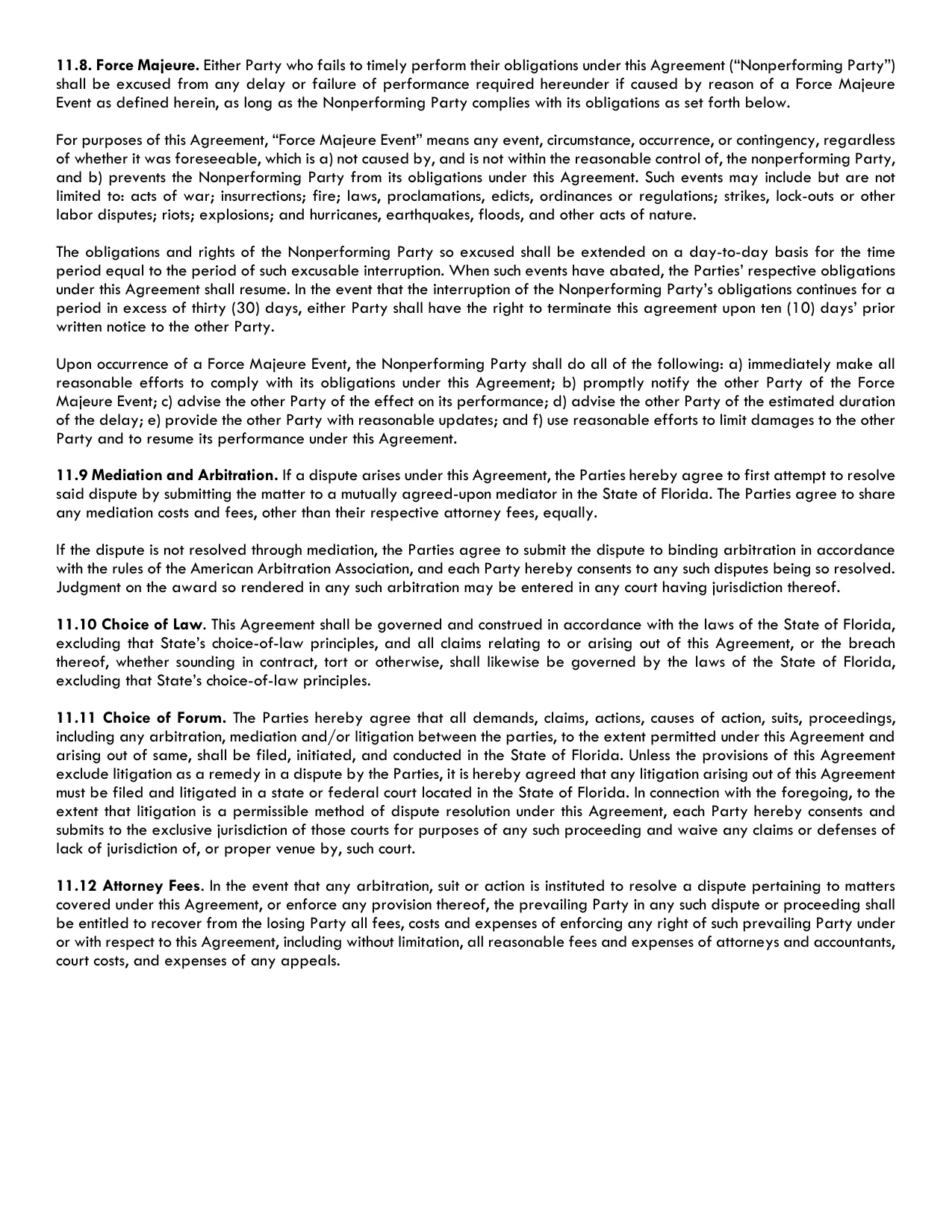 11.8. Force Majeure. Either Party who fails to timely perform their obligations under this Agreement ("Nonperforming Party") shall be excused from any delay or failure of performance required hereunder if caused by reason of a Force Majeure Event as defined herein, as long as the Nonperforming Party complies with its obligations as set forth below.

For purposes of this Agreement, "Force Majeure Event" means any event, circumstance, occurrence, or contingency, regardless of whether it was foreseeable, which is a) not caused by, and is not within the reasonable control of, the nonperforming Party, and b) prevents the Nonperforming Party from its obligations under this Agreement. Such events may include but are not limited to: acts of war; insurrections; fire; laws, proclamations, edicts, ordinances or regulations; strikes, lock-outs or other labor disputes; riots; explosions; and hurricanes, earthquakes, floods, and other acts of nature.

The obligations and rights of the Nonperforming Party so excused shall be extended on a day-to-day basis for the time period equal to the period of such excusable interruption. When such events have abated, the Parties' respective obligations under this Agreement shall resume. In the event that the interruption of the Nonperforming Party's obligations continues for a period in excess of thirty (30) days, either Party shall have the right to terminate this agreement upon ten (10) days' prior written notice to the other Party.

Upon occurrence of a Force Majeure Event, the Nonperforming Party shall do all of the following: a) immediately make all reasonable efforts to comply with its obligations under this Agreement; b) promptly notify the other Party of the Force Majeure Event; c) advise the other Party of the effect on its performance; d) advise the other Party of the estimated duration of the delay; e) provide the other Party with reasonable updates; and f) use reasonable efforts to limit damages to the other Party and to resume its performance under this Agreement.

11.9 Mediation and Arbitration. If a dispute arises under this Agreement, the Parties hereby agree to first attempt to resolve said dispute by submitting the matter to a mutually agreed-upon mediator in the State of Florida. The Parties agree to share any mediation costs and fees, other than their respective attorney fees, equally.

If the dispute is not resolved through mediation, the Parties agree to submit the dispute to binding arbitration in accordance with the rules of the American Arbitration Association, and each Party hereby consents to any such disputes being so resolved. Judgment on the award so rendered in any such arbitration may be entered in any court having jurisdiction thereof.

11.10 Choice of Law. This Agreement shall be governed and construed in accordance with the laws of the State of Florida, excluding that State's choice-of-law principles, and all claims relating to or arising out of this Agreement, or the breach thereof, whether sounding in contract, tort or otherwise, shall likewise be governed by the laws of the State of Florida, excluding that State's choice-of-law principles.

11.11 Choice of Forum. The Parties hereby agree that all demands, claims, actions, causes of action, suits, proceedings, including any arbitration, mediation and/or litigation between the parties, to the extent permitted under this Agreement and arising out of same, shall be filed, initiated, and conducted in the State of Florida. Unless the provisions of this Agreement exclude litigation as a remedy in a dispute by the Parties, it is hereby agreed that any litigation arising out of this Agreement must be filed and litigated in a state or federal court located in the State of Florida. In connection with the foregoing, to the extent that litigation is a permissible method of dispute resolution under this Agreement, each Party hereby consents and submits to the exclusive jurisdiction of those courts for purposes of any such proceeding and waive any claims or defenses of lack of jurisdiction of, or proper venue by, such court.

11.12 Attorney Fees. In the event that any arbitration, suit or action is instituted to resolve a dispute pertaining to matters covered under this Agreement, or enforce any provision thereof, the prevailing Party in any such dispute or proceeding shall be entitled to recover from the losing Party all fees, costs and expenses of enforcing any right of such prevailing Party under or with respect to this Agreement, including without limitation, all reasonable fees and expenses of attorneys and accountants, court costs, and expenses of any appeals.